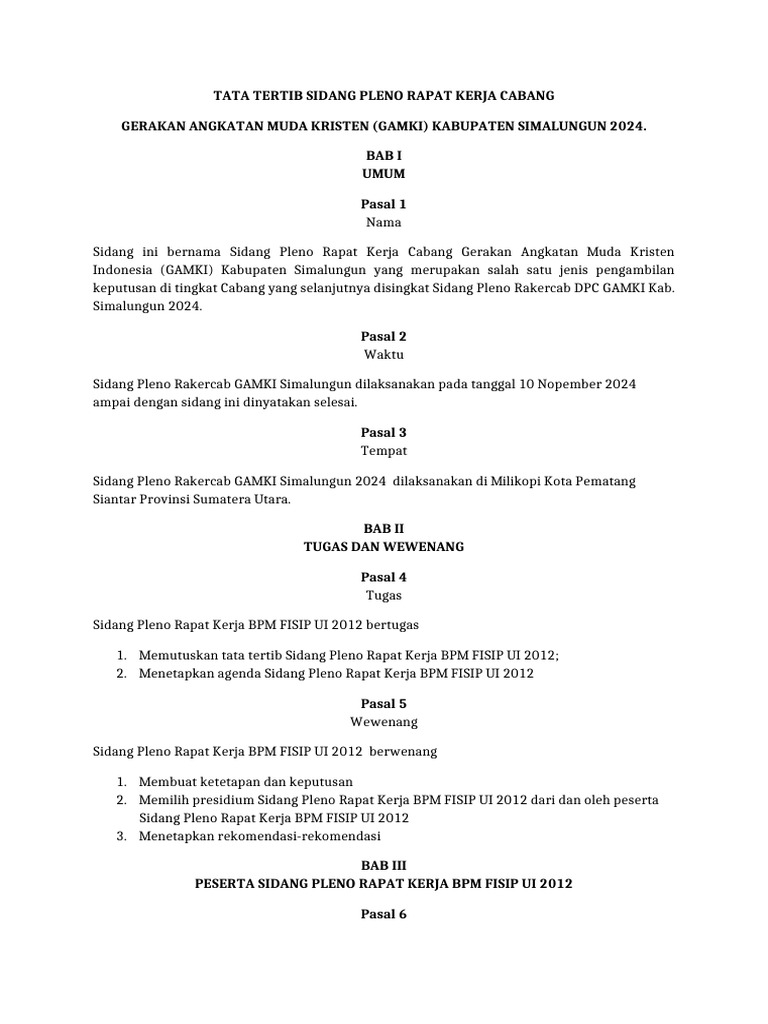 TATA TERTIB SIDANG PLENO RAPAT KERJA CABANG

GERAKAN ANGKATAN MUDA KRISTEN (GAMKI) KABUPATEN SIMALUNGUN 2024.

BAB I
UMUM

Pasal 1
Nama

Sidang ini bernama Sidang Pleno Rapat Kerja Cabang Gerakan Angkatan Muda Kristen Indonesia (GAMKI) Kabupaten Simalungun yang merupakan salah satu jenis pengambilan keputusan di tingkat Cabang yang selanjutnya disingkat Sidang Pleno Rakercab DPC GAMKI Kab. Simalungun 2024.

Pasal 2
Waktu

Sidang Pleno Rakercab GAMKI Simalungun dilaksanakan pada tanggal 10 Nopember 2024 ampai dengan sidang ini dinyatakan selesai.

Pasal 3
Tempat

Sidang Pleno Rakercab GAMKI Simalungun 2024 dilaksanakan di Milikopi Kota Pematang Siantar Provinsi Sumatera Utara.

BAB II
TUGAS DAN WEWENANG

Pasal 4
Tugas

Sidang Pleno Rapat Kerja BPM FISIP UI 2012 bertugas

1. Memutuskan tata tertib Sidang Pleno Rapat Kerja BPM FISIP UI 2012;
2. Menetapkan agenda Sidang Pleno Rapat Kerja BPM FISIP UI 2012

Pasal 5
Wewenang

Sidang Pleno Rapat Kerja BPM FISIP UI 2012 berwenang

1. Membuat ketetapan dan keputusan
2. Memilih presidium Sidang Pleno Rapat Kerja BPM FISIP UI 2012 dari dan oleh peserta Sidang Pleno Rapat Kerja BPM FISIP UI 2012
3. Menetapkan rekomendasi-rekomendasi

BAB III
PESERTA SIDANG PLENO RAPAT KERJA BPM FISIP UI 2012

Pasal 6